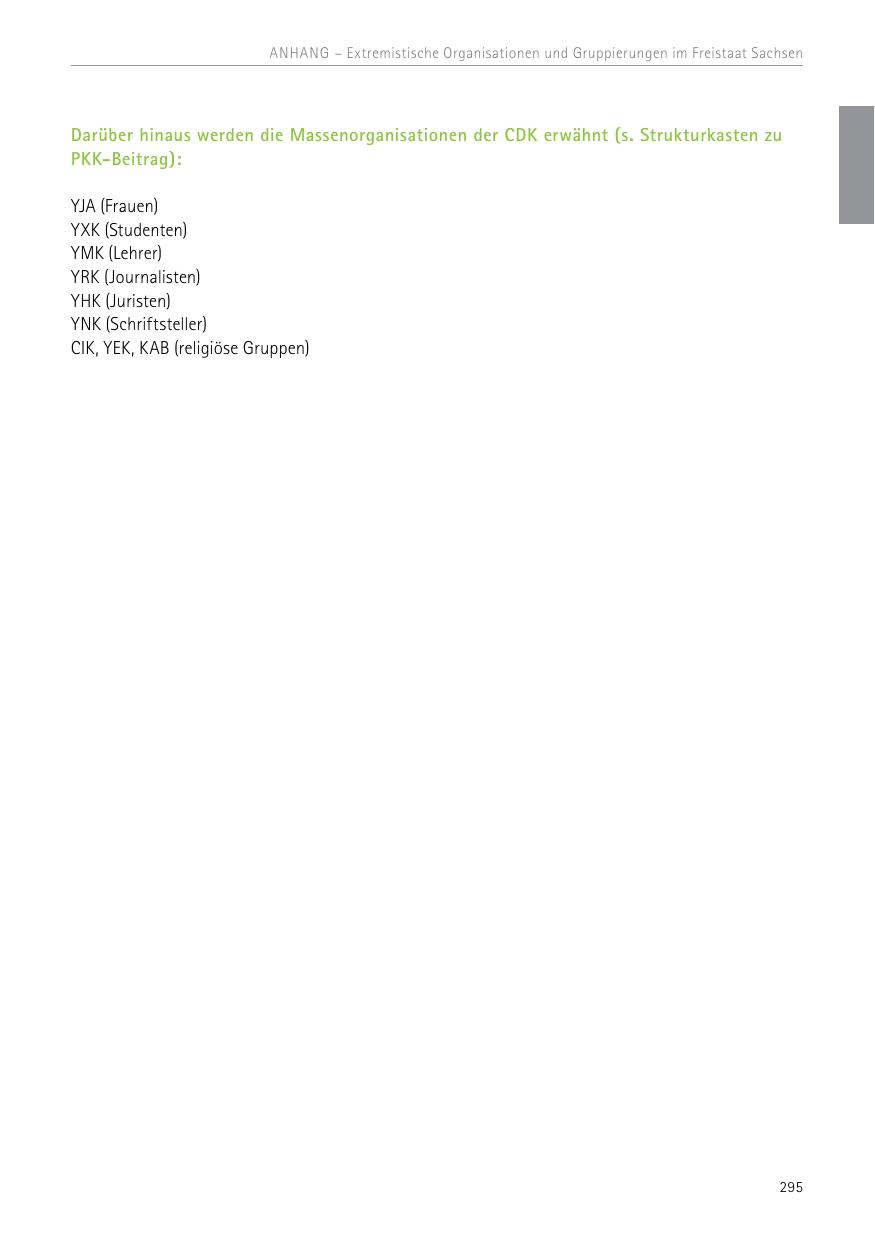 ANHANG – Extremistische Organisationen und Gruppierungen im Freistaat Sachsen

Darüber hinaus werden die Massenorganisationen der CDK erwähnt (s. Strukturkasten zu PKK-Beitrag):

YJA (Frauen)
YXK (Studenten)
YMK (Lehrer)
YRK (Journalisten)
YHK (Juristen)
YNK (Schriftsteller)
CIK, YEK, KAB (religiöse Gruppen)

295